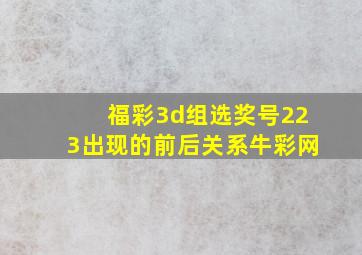 福彩3d组选奖号223出现的前后关系牛彩网